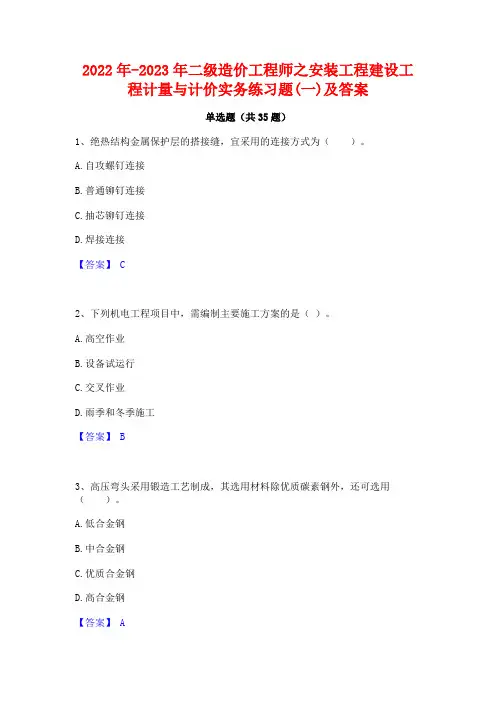 2022年-2023年二级造价工程师之安装工程建设工程计量与计价实务练习题(一)及答案

单选题（共35题）

1、绝热结构金属保护层的搭接缝，宜采用的连接方式为（　　）。

A.自攻螺钉连接

B.普通铆钉连接

C.抽芯铆钉连接

D.焊接连接

【答案】 C

2、下列机电工程项目中，需编制主要施工方案的是（ ）。

A.高空作业

B.设备试运行

C.交叉作业

D.雨季和冬季施工

【答案】 B

3、高压弯头采用锻造工艺制成，其选用材料除优质碳素钢外，还可选用（　　）。

A.低合金钢

B.中合金钢

C.优质合金钢

D.高合金钢

【答案】 A